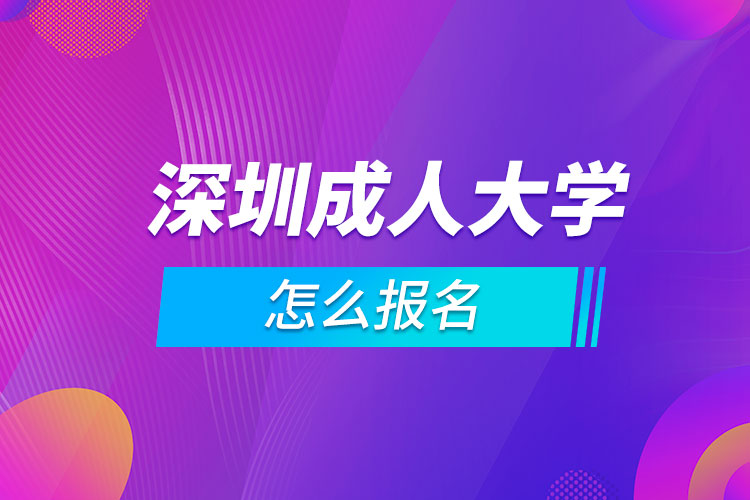 深圳成人大学

怎么报名